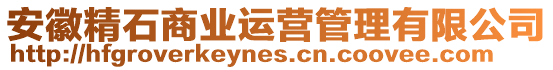 安徽精石商业运营管理有限公司
http://hfgroverkeynes.cn.coovee.com